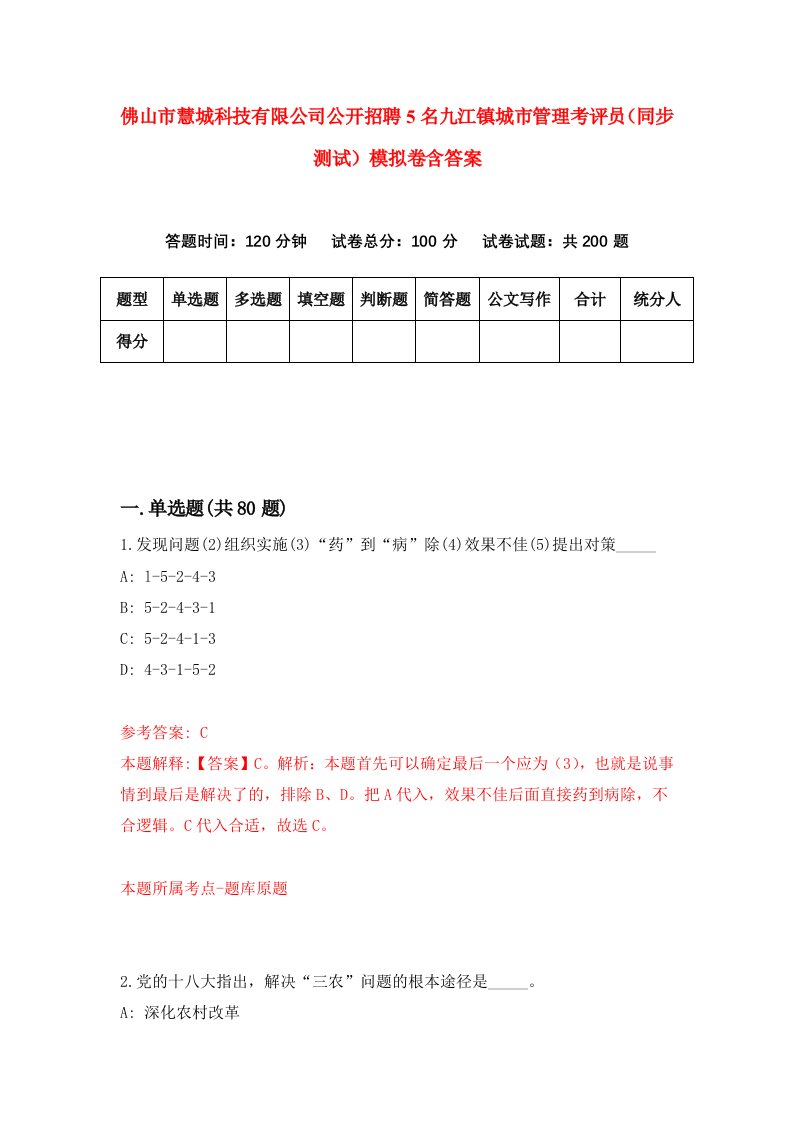 佛山市慧城科技有限公司公开招聘5名九江镇城市管理考评员(同步测试)模拟卷含答案

答题时间：120分钟　试卷总分：100分　试卷试题：共200题

| 题型 | 单选题 | 多选题 | 填空题 | 判断题 | 简答题 | 公文写作 | 合计 | 统分人 |
|---|---|---|---|---|---|---|---|---|
| 得分 | | | | | | | | |

一.单选题(共80题)

1.发现问题(2)组织实施(3)“药”到“病”除(4)效果不佳(5)提出对策_____

A: 1-5-2-4-3

B: 5-2-4-3-1

C: 5-2-4-1-3

D: 4-3-1-5-2

参考答案: C

本题解释:【答案】C。解析：本题首先可以确定最后一个应为（3），也就是说事情到最后是解决了的，排除B、D。把A代入，效果不佳后面直接药到病除，不合逻辑。C代入合适，故选C。

本题所属考点-题库原题

2.党的十八大指出，解决“三农”问题的根本途径是_____。

A: 深化农村改革